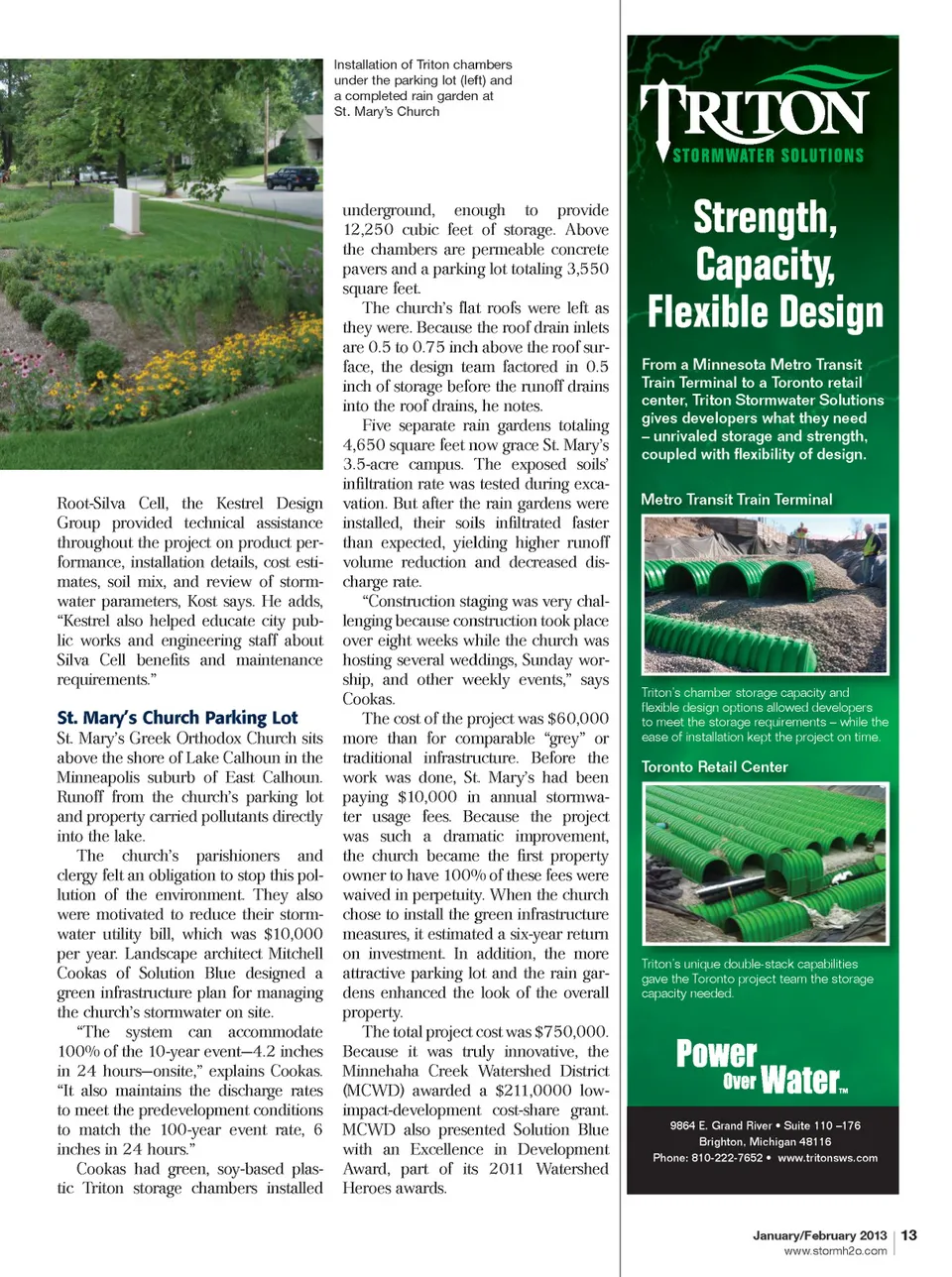 Installation of Triton chambers under the parking lot (left) and a completed rain garden at St. Mary's Church

Root-Silva Cell, the Kestrel Design Group provided technical assistance throughout the project on product performance, installation details, cost estimates, soil mix, and review of stormwater parameters, Kost says. He adds, "Kestrel also helped educate city public works and engineering staff about Silva Cell benefits and maintenance requirements."

St. Mary's Church Parking Lot

St. Mary's Greek Orthodox Church sits above the shore of Lake Calhoun in the Minneapolis suburb of East Calhoun. Runoff from the church's parking lot and property carried pollutants directly into the lake.

The church's parishioners and clergy felt an obligation to stop this pollution of the environment. They also were motivated to reduce their stormwater utility bill, which was $10,000 per year. Landscape architect Mitchell Cookas of Solution Blue designed a green infrastructure plan for managing the church's stormwater on site.

"The system can accommodate 100% of the 10-year event—4.2 inches in 24 hours—onsite," explains Cookas. "It also maintains the discharge rates to meet the predevelopment conditions to match the 100-year event rate, 6 inches in 24 hours."

Cookas had green, soy-based plastic Triton storage chambers installed underground, enough to provide 12,250 cubic feet of storage. Above the chambers are permeable concrete pavers and a parking lot totaling 3,550 square feet.

The church's flat roofs were left as they were. Because the roof drain inlets are 0.5 to 0.75 inch above the roof surface, the design team factored in 0.5 inch of storage before the runoff drains into the roof drains, he notes.

Five separate rain gardens totaling 4,650 square feet now grace St. Mary's 3.5-acre campus. The exposed soils' infiltration rate was tested during excavation. But after the rain gardens were installed, their soils infiltrated faster than expected, yielding higher runoff volume reduction and decreased discharge rate.

"Construction staging was very challenging because construction took place over eight weeks while the church was hosting several weddings, Sunday worship, and other weekly events," says Cookas.

The cost of the project was $60,000 more than for comparable "grey" or traditional infrastructure. Before the work was done, St. Mary's had been paying $10,000 in annual stormwater usage fees. Because the project was such a dramatic improvement, the church became the first property owner to have 100% of these fees were waived in perpetuity. When the church chose to install the green infrastructure measures, it estimated a six-year return on investment. In addition, the more attractive parking lot and the rain gardens enhanced the look of the overall property.

The total project cost was $750,000. Because it was truly innovative, the Minnehaha Creek Watershed District (MCWD) awarded a $211,0000 low-impact-development cost-share grant. MCWD also presented Solution Blue with an Excellence in Development Award, part of its 2011 Watershed Heroes awards.

TRITON
STORMWATER SOLUTIONS

Strength, Capacity, Flexible Design

From a Minnesota Metro Transit Train Terminal to a Toronto retail center, Triton Stormwater Solutions gives developers what they need – unrivaled storage and strength, coupled with flexibility of design.

Metro Transit Train Terminal

Triton's chamber storage capacity and flexible design options allowed developers to meet the storage requirements – while the ease of installation kept the project on time.

Toronto Retail Center

Triton's unique double-stack capabilities gave the Toronto project team the storage capacity needed.

Power Over Water™

9864 E. Grand River • Suite 110 –176
Brighton, Michigan 48116
Phone: 810-222-7652 • www.tritonsws.com

January/February 2013 | 13
www.stormh2o.com